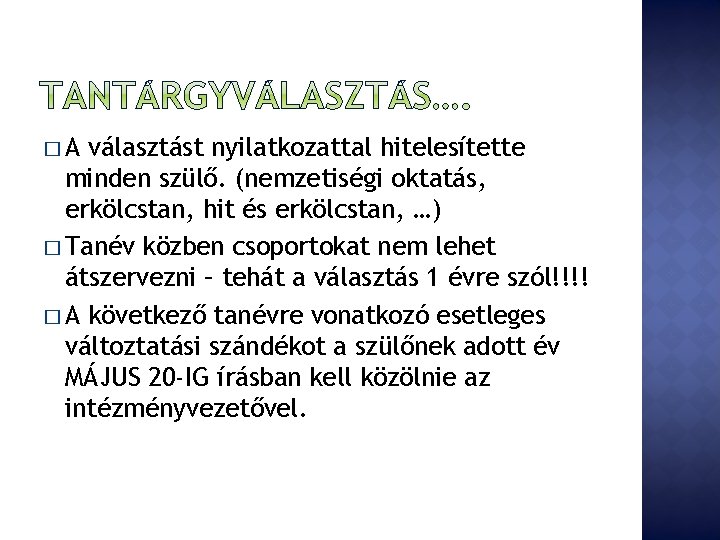 TANTÁRGYVÁLASZTÁS….

□ A választást nyilatkozattal hitelesítette minden szülő. (nemzetiségi oktatás, erkölcstan, hit és erkölcstan, …)

□ Tanév közben csoportokat nem lehet átszervezni – tehát a választás 1 évre szól!!!!

□ A következő tanévre vonatkozó esetleges változtatási szándékot a szülőnek adott év MÁJUS 20-IG írásban kell közölnie az intézményvezetővel.